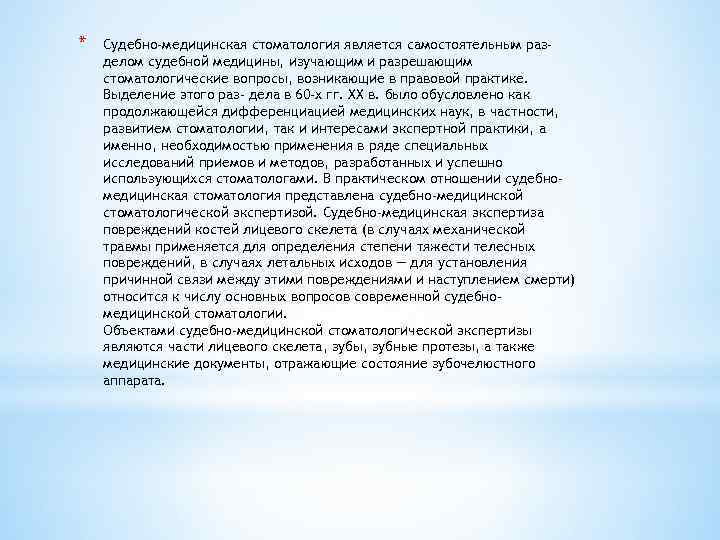 * Судебно-медицинская стоматология является самостоятельным разделом судебной медицины, изучающим и разрешающим стоматологические вопросы, возникающие в правовой практике. Выделение этого раз- дела в 60-х гг. XX в. было обусловлено как продолжающейся дифференциацией медицинских наук, в частности, развитием стоматологии, так и интересами экспертной практики, а именно, необходимостью применения в ряде специальных исследований приемов и методов, разработанных и успешно использующихся стоматологами. В практическом отношении судебно-медицинская стоматология представлена судебно-медицинской стоматологической экспертизой. Судебно-медицинская экспертиза повреждений костей лицевого скелета (в случаях механической травмы применяется для определения степени тяжести телесных повреждений, в случаях летальных исходов — для установления причинной связи между этими повреждениями и наступлением смерти) относится к числу основных вопросов современной судебно-медицинской стоматологии.
Объектами судебно-медицинской стоматологической экспертизы являются части лицевого скелета, зубы, зубные протезы, а также медицинские документы, отражающие состояние зубочелюстного аппарата.